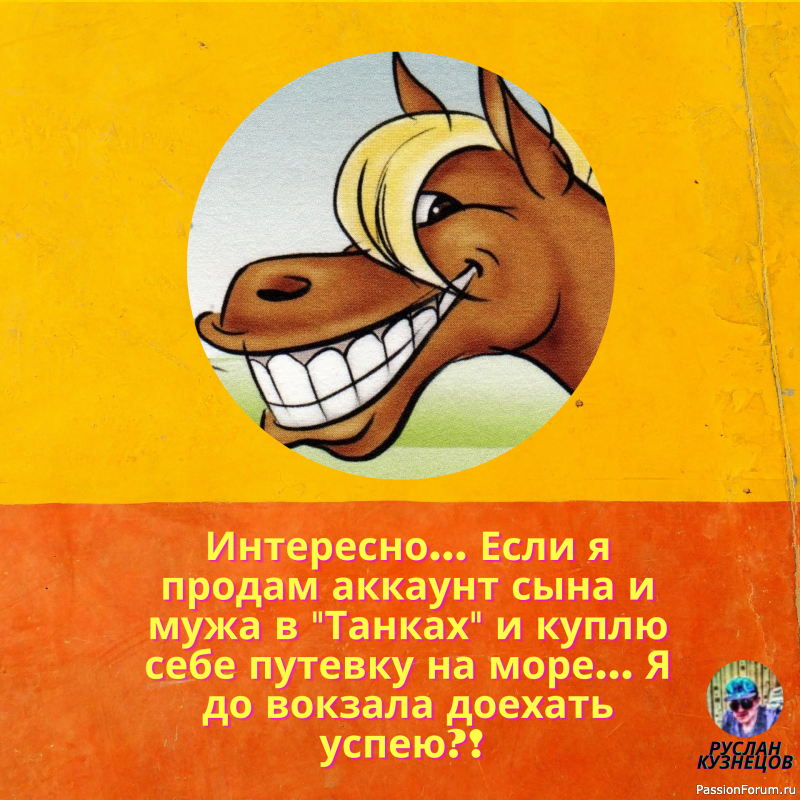 Интересно... Если я продам аккаунт сына и мужа в "Танках" и куплю себе путевку на море... Я до вокзала доехать успею?!

РУСЛАН КУЗНЕЦОВ

PassionForum.ru